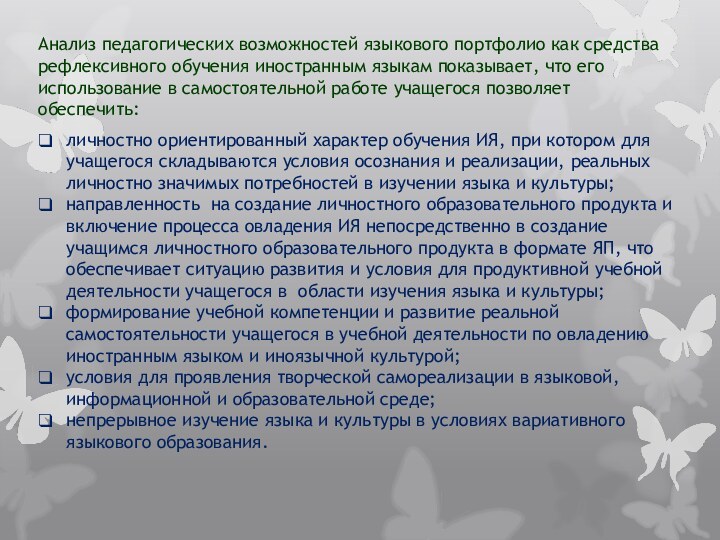 Анализ педагогических возможностей языкового портфолио как средства рефлексивного обучения иностранным языкам показывает, что его использование в самостоятельной работе учащегося позволяет обеспечить:

❑ личностно ориентированный характер обучения ИЯ, при котором для учащегося складываются условия осознания и реализации, реальных личностно значимых потребностей в изучении языка и культуры;
❑ направленность на создание личностного образовательного продукта и включение процесса овладения ИЯ непосредственно в создание учащимся личностного образовательного продукта в формате ЯП, что обеспечивает ситуацию развития и условия для продуктивной учебной деятельности учащегося в области изучения языка и культуры;
❑ формирование учебной компетенции и развитие реальной самостоятельности учащегося в учебной деятельности по овладению иностранным языком и иноязычной культурой;
❑ условия для проявления творческой самореализации в языковой, информационной и образовательной среде;
❑ непрерывное изучение языка и культуры в условиях вариативного языкового образования.